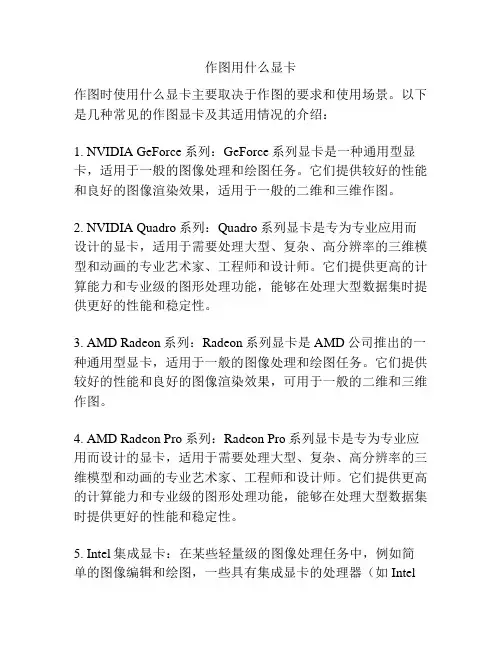 作图用什么显卡

作图时使用什么显卡主要取决于作图的要求和使用场景。以下是几种常见的作图显卡及其适用情况的介绍：

1. NVIDIA GeForce 系列：GeForce 系列显卡是一种通用型显卡，适用于一般的图像处理和绘图任务。它们提供较好的性能和良好的图像渲染效果，适用于一般的二维和三维作图。

2. NVIDIA Quadro 系列：Quadro 系列显卡是专为专业应用而设计的显卡，适用于需要处理大型、复杂、高分辨率的三维模型和动画的专业艺术家、工程师和设计师。它们提供更高的计算能力和专业级的图形处理功能，能够在处理大型数据集时提供更好的性能和稳定性。

3. AMD Radeon 系列：Radeon 系列显卡是 AMD 公司推出的一种通用型显卡，适用于一般的图像处理和绘图任务。它们提供较好的性能和良好的图像渲染效果，可用于一般的二维和三维作图。

4. AMD Radeon Pro 系列：Radeon Pro 系列显卡是专为专业应用而设计的显卡，适用于需要处理大型、复杂、高分辨率的三维模型和动画的专业艺术家、工程师和设计师。它们提供更高的计算能力和专业级的图形处理功能，能够在处理大型数据集时提供更好的性能和稳定性。

5. Intel 集成显卡：在某些轻量级的图像处理任务中，例如简单的图像编辑和绘图，一些具有集成显卡的处理器（如 Intel